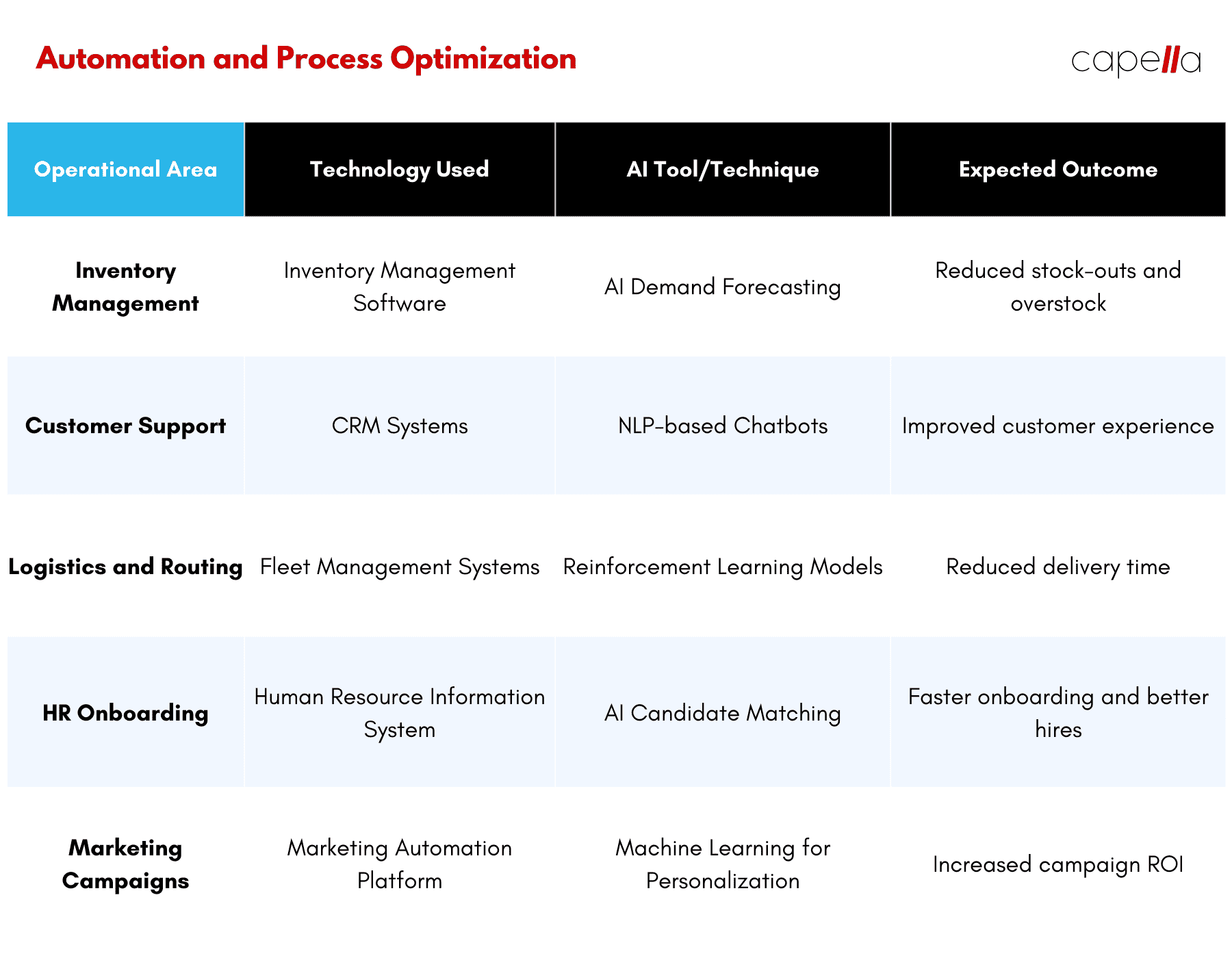 Automation and Process Optimization

capella

| Operational Area | Technology Used | AI Tool/Technique | Expected Outcome |
|---|---|---|---|
| Inventory Management | Inventory Management Software | AI Demand Forecasting | Reduced stock-outs and overstock |
| Customer Support | CRM Systems | NLP-based Chatbots | Improved customer experience |
| Logistics and Routing | Fleet Management Systems | Reinforcement Learning Models | Reduced delivery time |
| HR Onboarding | Human Resource Information System | AI Candidate Matching | Faster onboarding and better hires |
| Marketing Campaigns | Marketing Automation Platform | Machine Learning for Personalization | Increased campaign ROI |